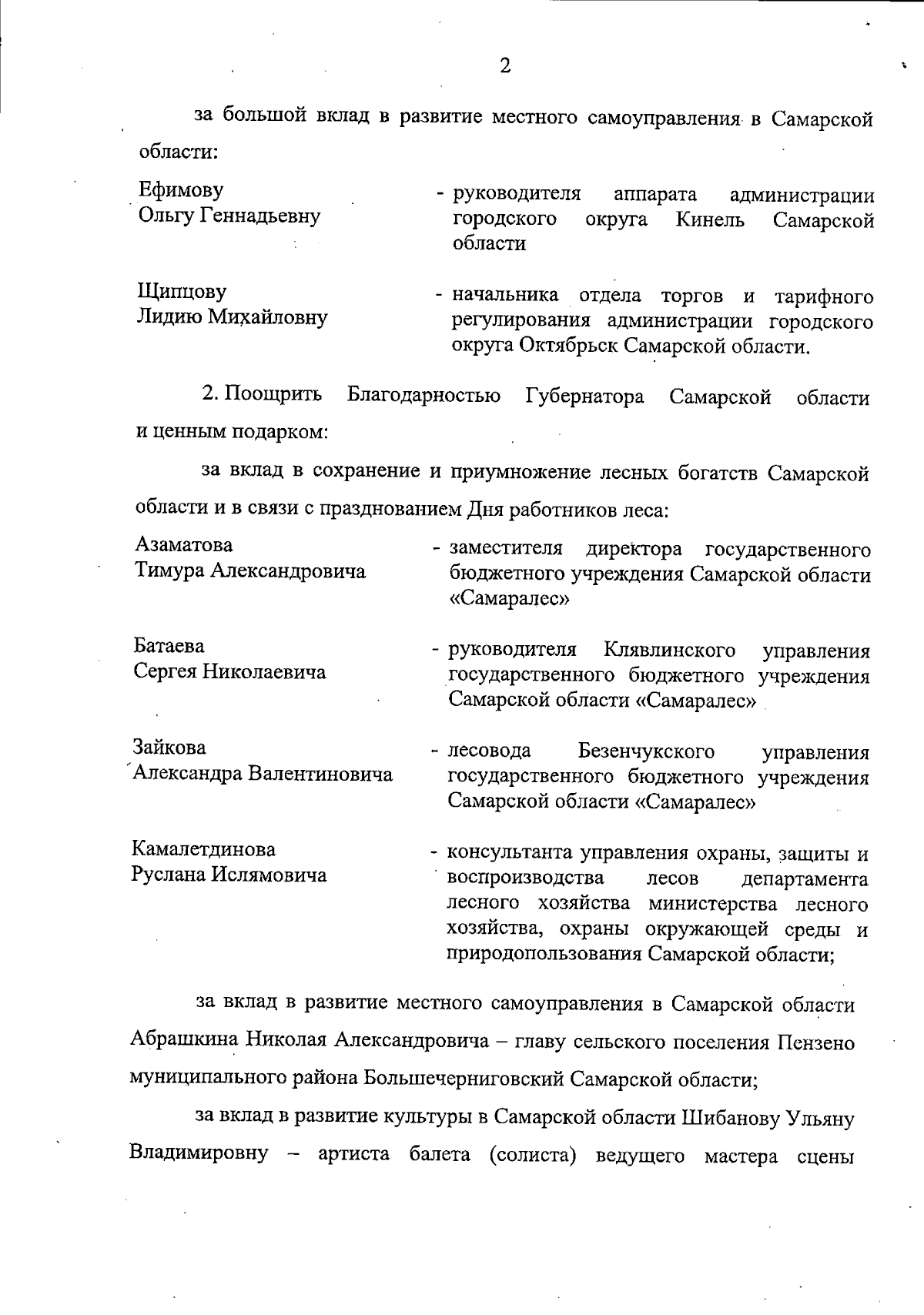 2

за большой вклад в развитие местного самоуправления в Самарской области:

Ефимову Ольгу Геннадьевну - руководителя аппарата администрации городского округа Кинель Самарской области

Щипцову Лидию Михайловну - начальника отдела торгов и тарифного регулирования администрации городского округа Октябрьск Самарской области.

2. Поощрить Благодарностью Губернатора Самарской области и ценным подарком:

за вклад в сохранение и приумножение лесных богатств Самарской области и в связи с празднованием Дня работников леса:

Азаматова Тимура Александровича - заместителя директора государственного бюджетного учреждения Самарской области «Самаралес»

Батаева Сергея Николаевича - руководителя Клявлинского управления государственного бюджетного учреждения Самарской области «Самаралес»

Зайкова Александра Валентиновича - лесовода Безенчукского управления государственного бюджетного учреждения Самарской области «Самаралес»

Камалетдинова Руслана Ислямовича - консультанта управления охраны, защиты и воспроизводства лесов департамента лесного хозяйства министерства лесного хозяйства, охраны окружающей среды и природопользования Самарской области;

за вклад в развитие местного самоуправления в Самарской области Абрашкина Николая Александровича – главу сельского поселения Пензено муниципального района Большечерниговский Самарской области;

за вклад в развитие культуры в Самарской области Шибанову Ульяну Владимировну – артиста балета (солиста) ведущего мастера сцены